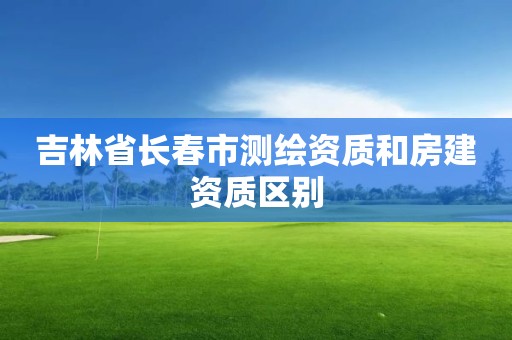 吉林省长春市测绘资质和房建资质区别